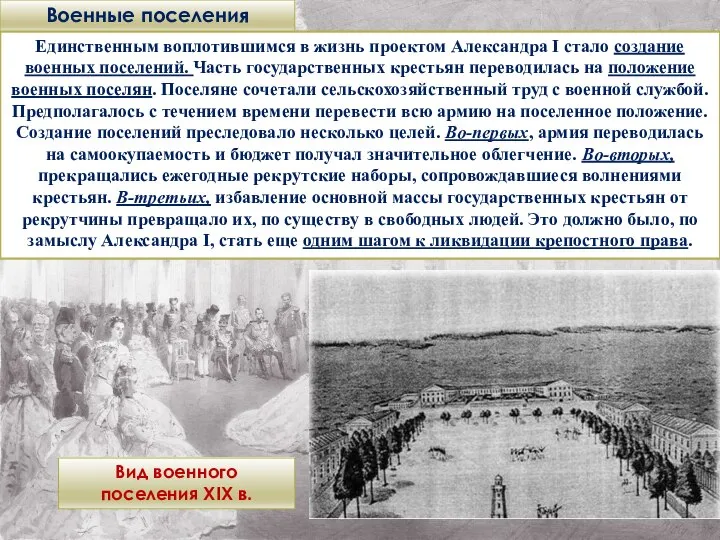 Военные поселения

Единственным воплотившимся в жизнь проектом Александра I стало создание военных поселений. Часть государственных крестьян переводилась на положение военных поселян. Поселяне сочетали сельскохозяйственный труд с военной службой. Предполагалось с течением времени перевести всю армию на поселенное положение. Создание поселений преследовало несколько целей. Во-первых, армия переводилась на самоокупаемость и бюджет получал значительное облегчение. Во-вторых, прекращались ежегодные рекрутские наборы, сопровождавшиеся волнениями крестьян. В-третьих, избавление основной массы государственных крестьян от рекрутчины превращало их, по существу в свободных людей. Это должно было, по замыслу Александра I, стать еще одним шагом к ликвидации крепостного права.

Вид военного поселения XIX в.